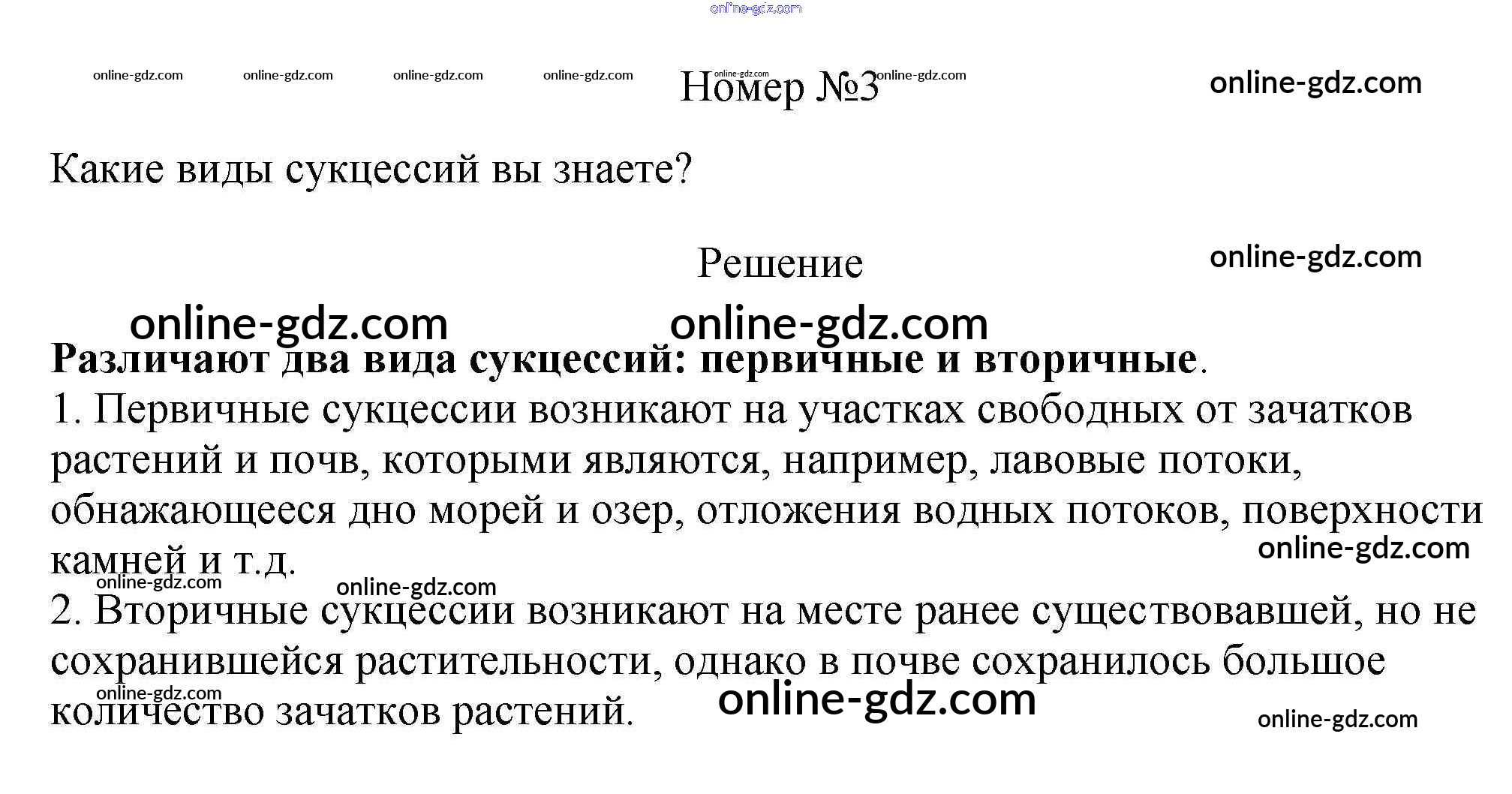 online-gdz.com

online-gdz.com online-gdz.com online-gdz.com online-gdz.com online-gdz.com online-gdz.com online-gdz.com

Номер №3

Какие виды сукцессий вы знаете?

Решение

online-gdz.com

online-gdz.com online-gdz.com

**Различают два вида сукцессий: первичные и вторичные**.
1. Первичные сукцессии возникают на участках свободных от зачатков растений и почв, которыми являются, например, лавовые потоки, обнажающееся дно морей и озер, отложения водных потоков, поверхности камней и т.д.

online-gdz.com

online-gdz.com online-gdz.com

2. Вторичные сукцессии возникают на месте ранее существовавшей, но не сохранившейся растительности, однако в почве сохранилось большое количество зачатков растений.

online-gdz.com online-gdz.com online-gdz.com